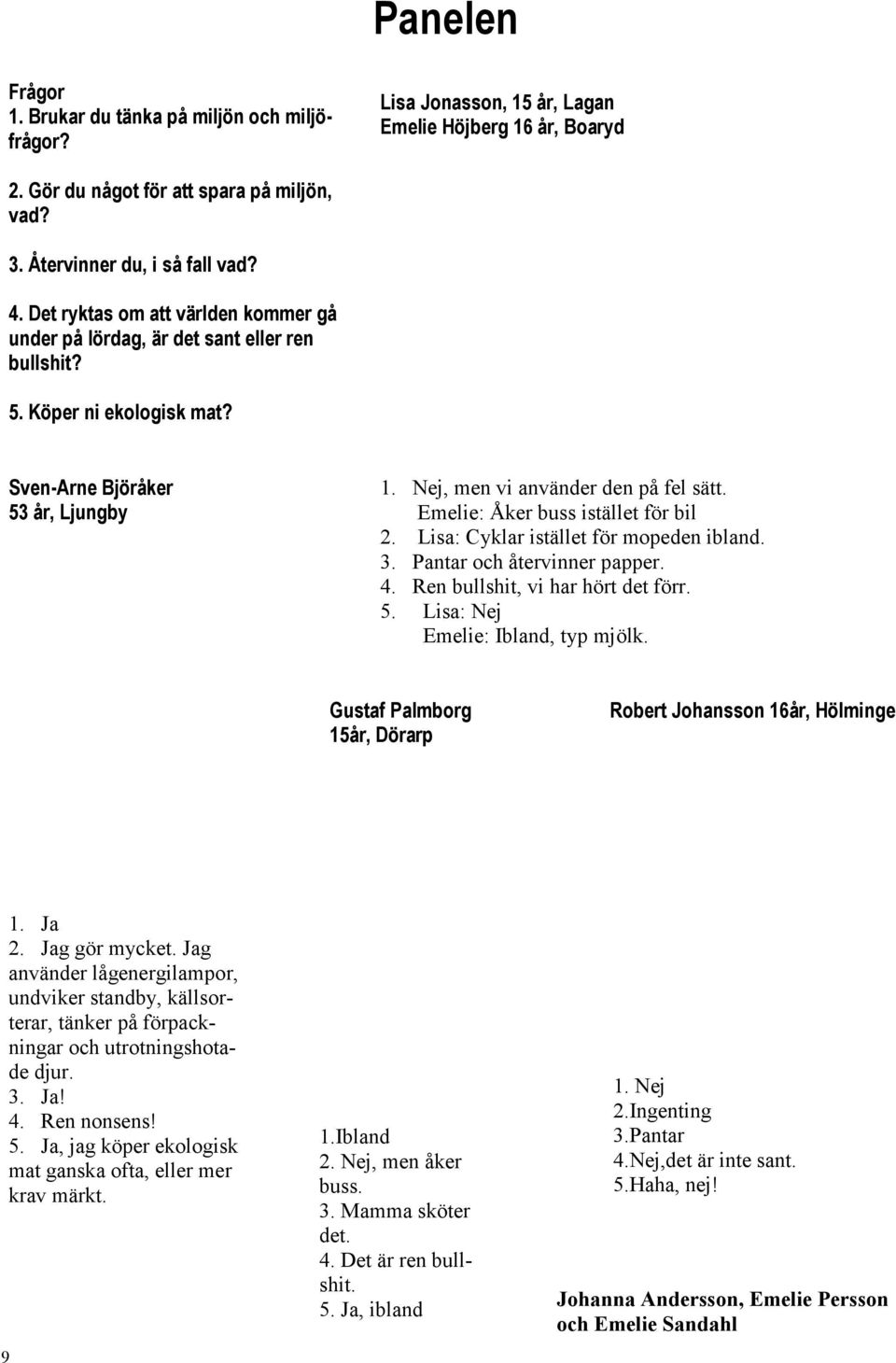 Panelen

Frågor
1. Brukar du tänka på miljön och miljöfrågor?

2. Gör du något för att spara på miljön, vad?

3. Återvinner du, i så fall vad?

4. Det ryktas om att världen kommer gå under på lördag, är det sant eller ren bullshit?

5. Köper ni ekologisk mat?

Lisa Jonasson, 15 år, Lagan
Emelie Höjberg 16 år, Boaryd

Sven-Arne Björåker
53 år, Ljungby

1. Nej, men vi använder den på fel sätt. Emelie: Åker buss istället för bil
2. Lisa: Cyklar istället för mopeden ibland.
3. Pantar och återvinner papper.
4. Ren bullshit, vi har hört det förr.
5. Lisa: Nej
Emelie: Ibland, typ mjölk.

Gustaf Palmborg
15år, Dörarp

Robert Johansson 16år, Hölminge

1. Ja
2. Jag gör mycket. Jag använder lågenergilampor, undviker standby, källsorterar, tänker på förpackningar och utrotningshotade djur.
3. Ja!
4. Ren nonsens!
5. Ja, jag köper ekologisk mat ganska ofta, eller mer krav märkt.

1.Ibland
2. Nej, men åker buss.
3. Mamma sköter det.
4. Det är ren bullshit.
5. Ja, ibland

1. Nej
2.Ingenting
3.Pantar
4.Nej,det är inte sant.
5.Haha, nej!

Johanna Andersson, Emelie Persson och Emelie Sandahl

9